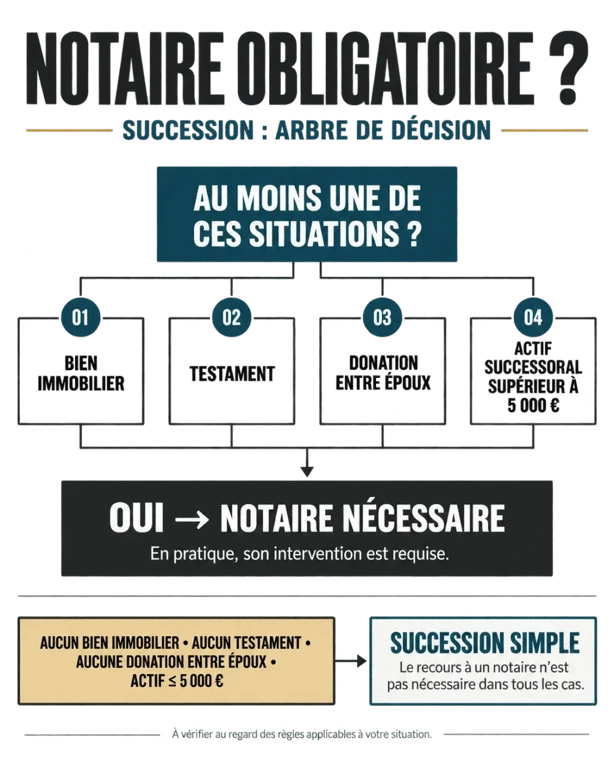 NOTAIRE OBLIGATOIRE ?

SUCCESSION : ARBRE DE DÉCISION

AU MOINS UNE DE CES SITUATIONS ?

01
BIEN IMMOBILIER

02
TESTAMENT

03
DONATION ENTRE ÉPOUX

04
ACTIF SUCCESSORAL SUPÉRIEUR À 5 000 €

OUI → NOTAIRE NÉCESSAIRE

En pratique, son intervention est requise.

AUCUN BIEN IMMOBILIER • AUCUN TESTAMENT • AUCUNE DONATION ENTRE ÉPOUX • ACTIF ≤ 5 000 €

SUCCESSION SIMPLE

Le recours à un notaire n'est pas nécessaire dans tous les cas.

À vérifier au regard des règles applicables à votre situation.